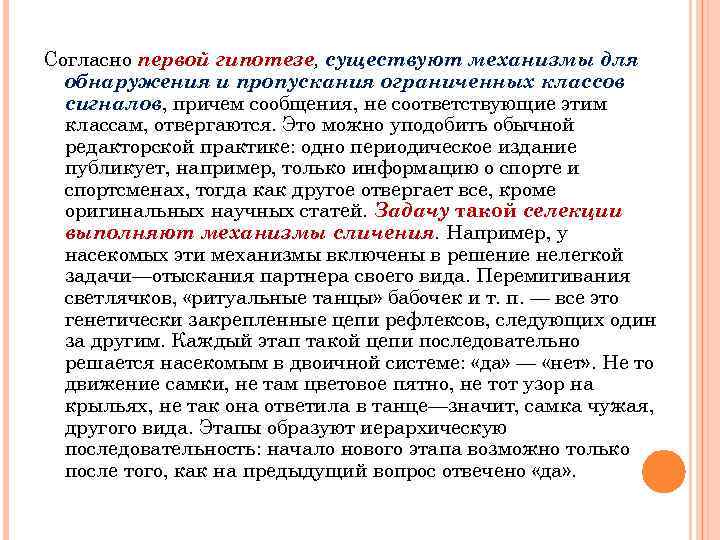 Согласно первой гипотезе, существуют механизмы для обнаружения и пропускания ограниченных классов сигналов, причем сообщения, не соответствующие этим классам, отвергаются. Это можно уподобить обычной редакторской практике: одно периодическое издание публикует, например, только информацию о спорте и спортсменах, тогда как другое отвергает все, кроме оригинальных научных статей. Задачу такой селекции выполняют механизмы сличения. Например, у насекомых эти механизмы включены в решение нелегкой задачи—отыскания партнера своего вида. Перемигивания светлячков, «ритуальные танцы» бабочек и т. п. — все это генетически закрепленные цепи рефлексов, следующих один за другим. Каждый этап такой цепи последовательно решается насекомым в двоичной системе: «да» — «нет». Не то движение самки, не там цветовое пятно, не тот узор на крыльях, не так она ответила в танце—значит, самка чужая, другого вида. Этапы образуют иерархическую последовательность: начало нового этапа возможно только после того, как на предыдущий вопрос отвечено «да».